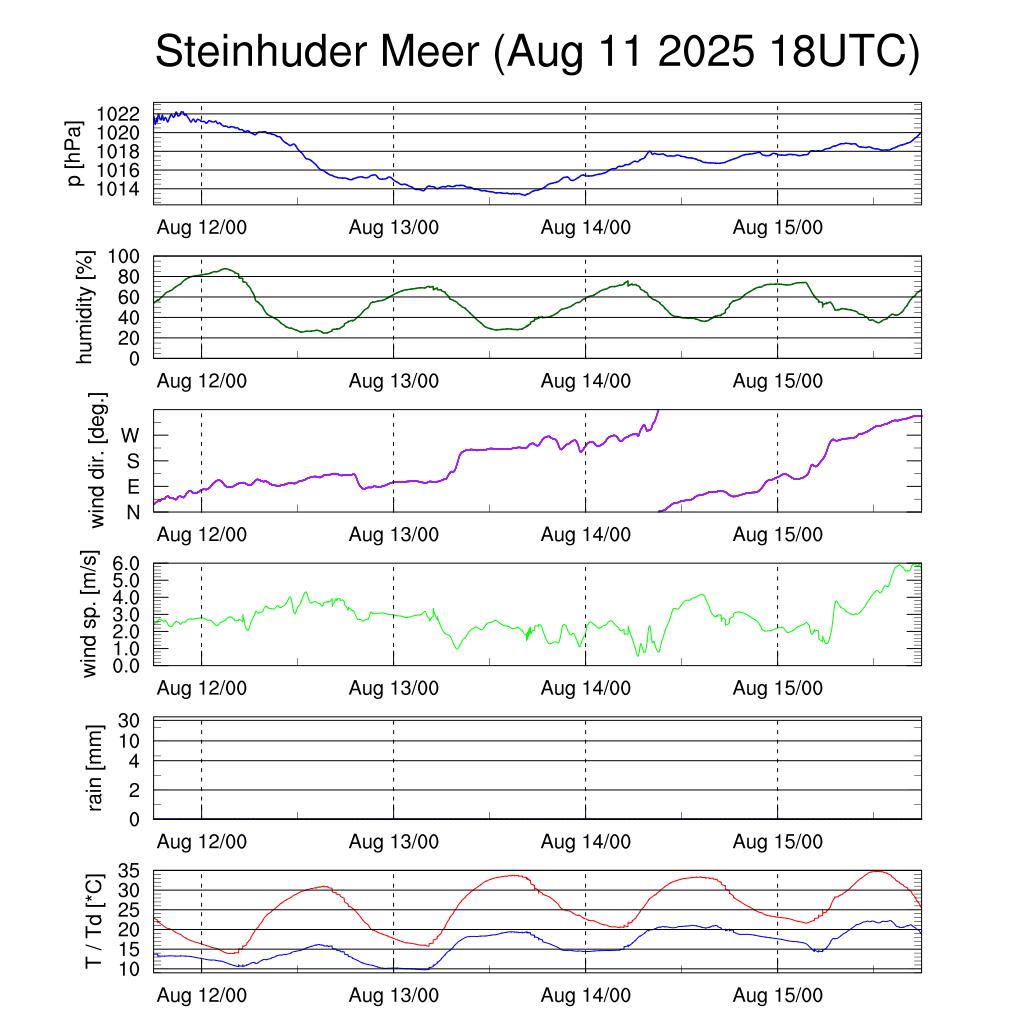 Steinhuder Meer (Aug 11 2025 18UTC)

p [hPa]
1022
1020
1018
1016
1014
Aug 12/00
Aug 13/00
Aug 14/00
Aug 15/00

humidity [%]
100
80
60
40
20
0
Aug 12/00
Aug 13/00
Aug 14/00
Aug 15/00

wind dir. [deg.]
W
S
E
N
Aug 12/00
Aug 13/00
Aug 14/00
Aug 15/00

wind sp. [m/s]
6.0
5.0
4.0
3.0
2.0
1.0
0.0
Aug 12/00
Aug 13/00
Aug 14/00
Aug 15/00

rain [mm]
30
10
4
2
0
Aug 12/00
Aug 13/00
Aug 14/00
Aug 15/00

T / Td [*C]
35
30
25
20
15
10
Aug 12/00
Aug 13/00
Aug 14/00
Aug 15/00